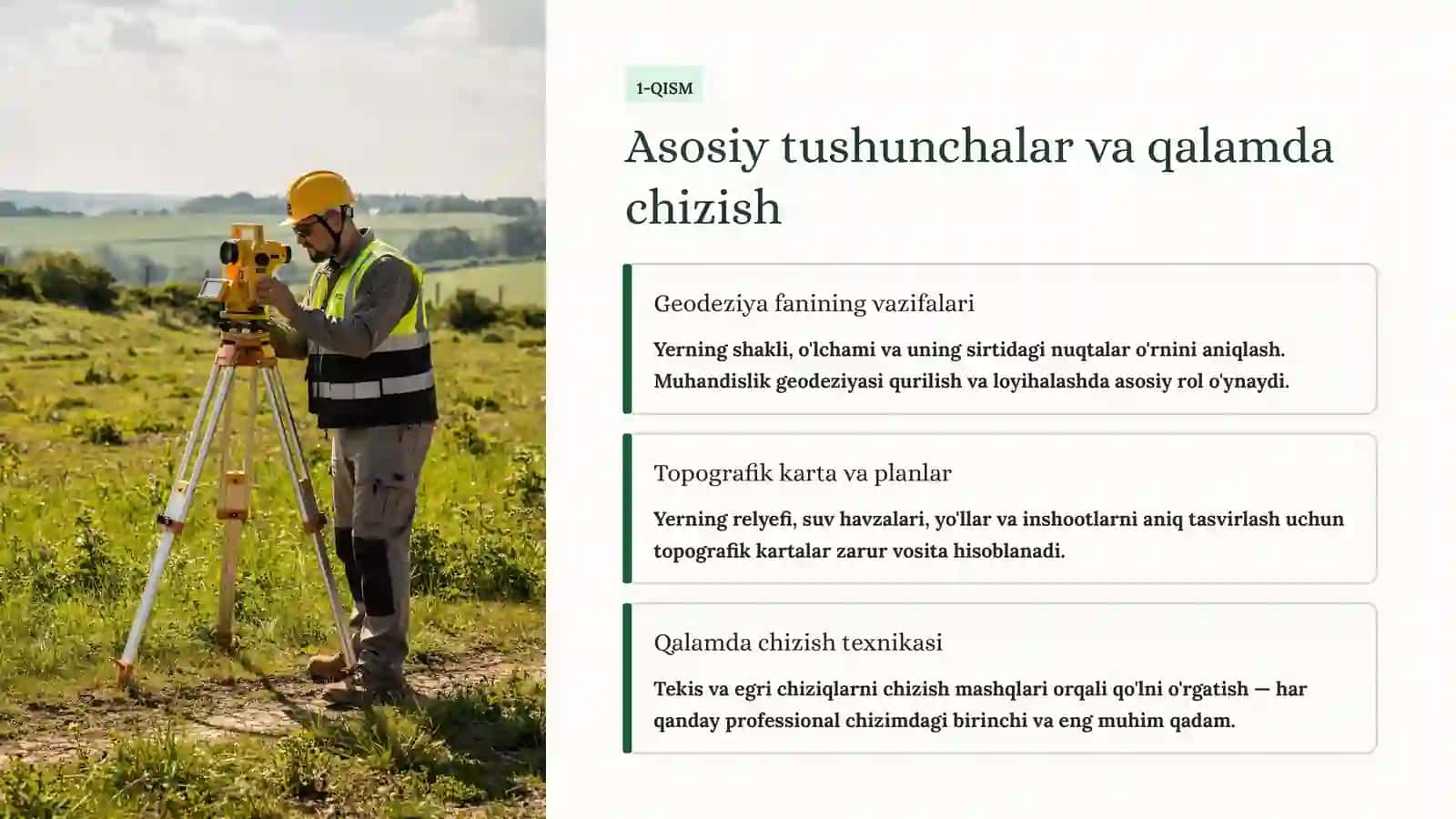 1-QISM

Asosiy tushunchalar va qalamda chizish

Geodeziya fanining vazifalari

Yerning shakli, o'lchami va uning sirtidagi nuqtalar o'rnini aniqlash. Muhandislik geodeziyasi qurilish va loyihalashda asosiy rol o'ynaydi.

Topografik karta va planlar

Yerning relyefi, suv havzalari, yo'llar va inshootlarni aniq tasvirlash uchun topografik kartalar zarur vosita hisoblanadi.

Qalamda chizish texnikasi

Tekis va egri chiziqlarni chizish mashqlari orqali qo'lni o'rgatish — har qanday professional chizimdagi birinchi va eng muhim qadam.